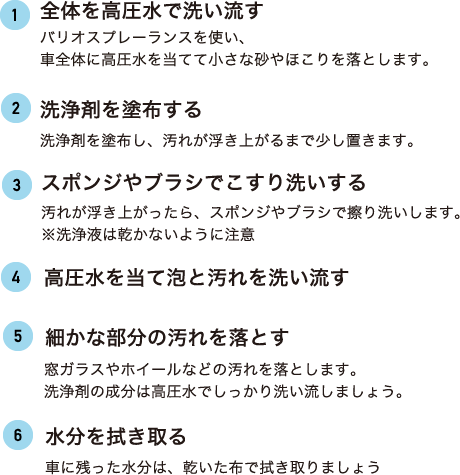 1 全体を高圧水で洗い流す
バリオスプレーランスを使い、
車全体に高圧水を当てて小さな砂やほこりを落とします。

2 洗浄剤を塗布する
洗浄剤を塗布し、汚れが浮き上がるまで少し置きます。

3 スポンジやブラシでこすり洗いする
汚れが浮き上がったら、スポンジやブラシで擦り洗いします。
※洗浄液は乾かないように注意

4 高圧水を当て泡と汚れを洗い流す

5 細かな部分の汚れを落とす
窓ガラスやホイールなどの汚れを落とします。
洗浄剤の成分は高圧水でしっかり洗い流しましょう。

6 水分を拭き取る
車に残った水分は、乾いた布で拭き取りましょう